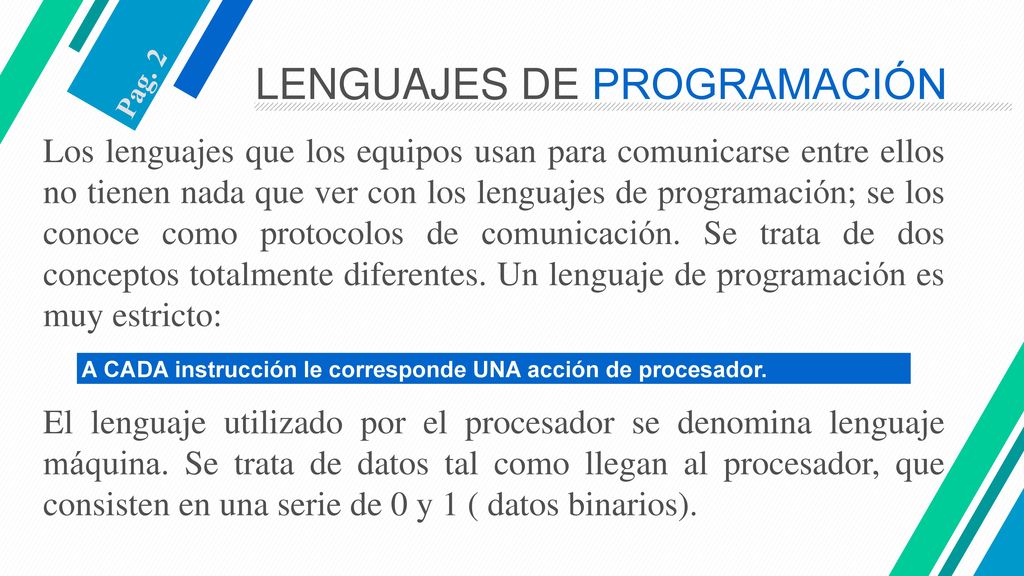 Pag. 2

LENGUAJES DE PROGRAMACIÓN

Los lenguajes que los equipos usan para comunicarse entre ellos no tienen nada que ver con los lenguajes de programación; se los conoce como protocolos de comunicación. Se trata de dos conceptos totalmente diferentes. Un lenguaje de programación es muy estricto:

A CADA instrucción le corresponde UNA acción de procesador.

El lenguaje utilizado por el procesador se denomina lenguaje máquina. Se trata de datos tal como llegan al procesador, que consisten en una serie de 0 y 1 ( datos binarios).